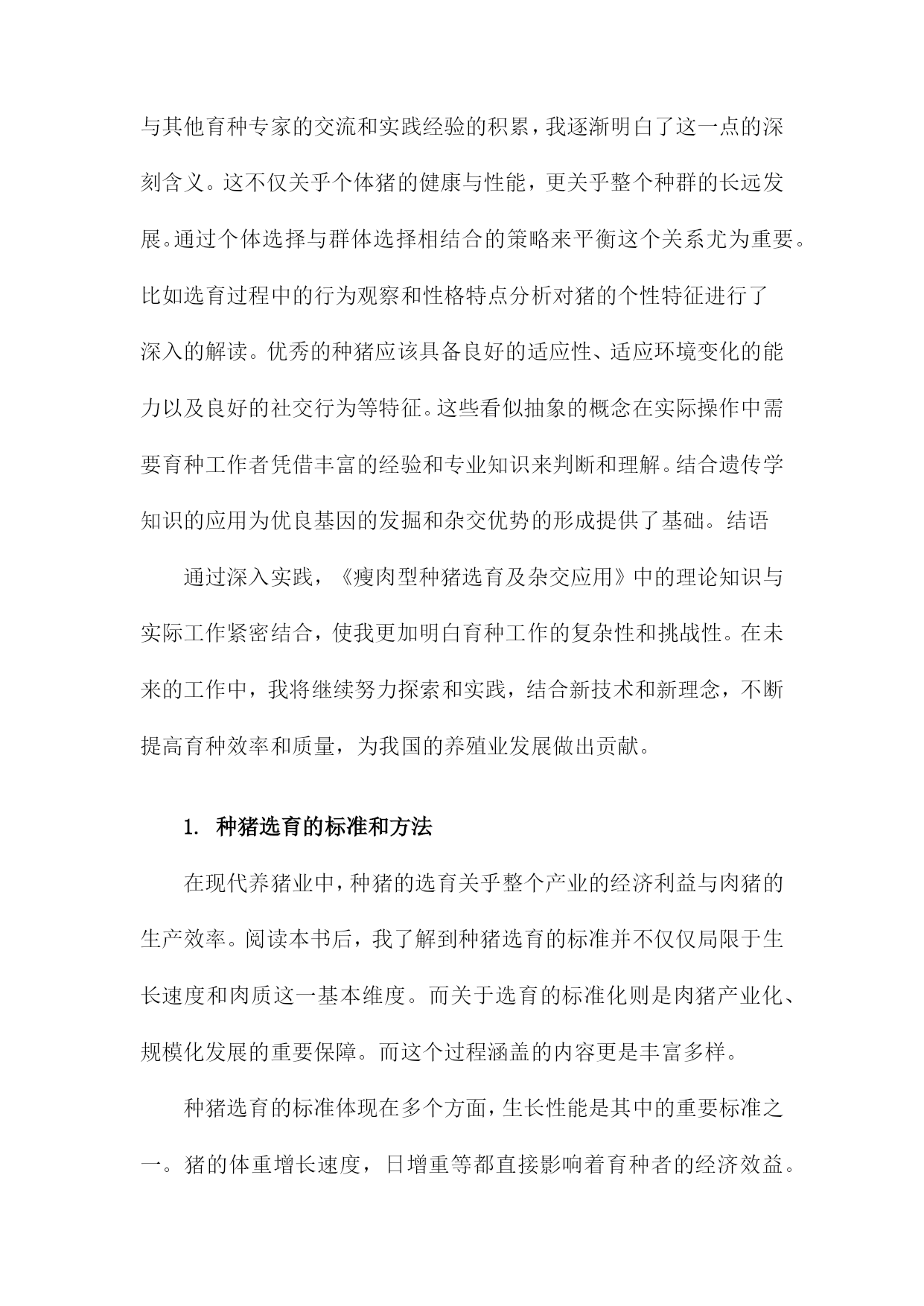 与其他育种专家的交流和实践经验的积累，我逐渐明白了这一点的深刻含义。这不仅关乎个体猪的健康与性能，更关乎整个种群的长远发展。通过个体选择与群体选择相结合的策略来平衡这个关系尤为重要。比如选育过程中的行为观察和性格特点分析对猪的个性特征进行了深入的解读。优秀的种猪应该具备良好的适应性、适应环境变化的能力以及良好的社交行为等特征。这些看似抽象的概念在实际操作中需要育种工作者凭借丰富的经验和专业知识来判断和理解。结合遗传学知识的应用为优良基因的发掘和杂交优势的形成提供了基础。结语

通过深入实践，《瘦肉型种猪选育及杂交应用》中的理论知识与实际工作紧密结合，使我更加明白育种工作的复杂性和挑战性。在未来的工作中，我将继续努力探索和实践，结合新技术和新理念，不断提高育种效率和质量，为我国的养殖业发展做出贡献。

1. 种猪选育的标准和方法

在现代养猪业中，种猪的选育关乎整个产业的经济利益与肉猪的生产效率。阅读本书后，我了解到种猪选育的标准并不仅仅局限于生长速度和肉质这一基本维度。而关于选育的标准化则是肉猪产业化、规模化发展的重要保障。而这个过程涵盖的内容更是丰富多样。

种猪选育的标准体现在多个方面，生长性能是其中的重要标准之一。猪的体重增长速度，日增重等都直接影响着育种者的经济效益。